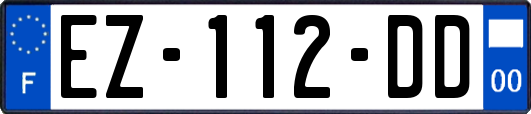 F
EZ-112-DD
00